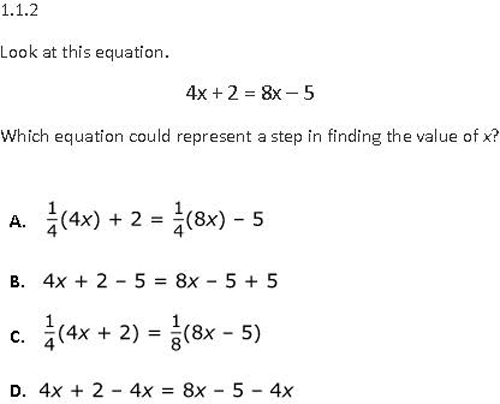 1.1.2

Look at this equation.

$4x + 2 = 8x - 5$

Which equation could represent a step in finding the value of $x$?

A. $\frac{1}{4}(4x) + 2 = \frac{1}{4}(8x) - 5$

B. $4x + 2 - 5 = 8x - 5 + 5$

C. $\frac{1}{4}(4x + 2) = \frac{1}{8}(8x - 5)$

D. $4x + 2 - 4x = 8x - 5 - 4x$